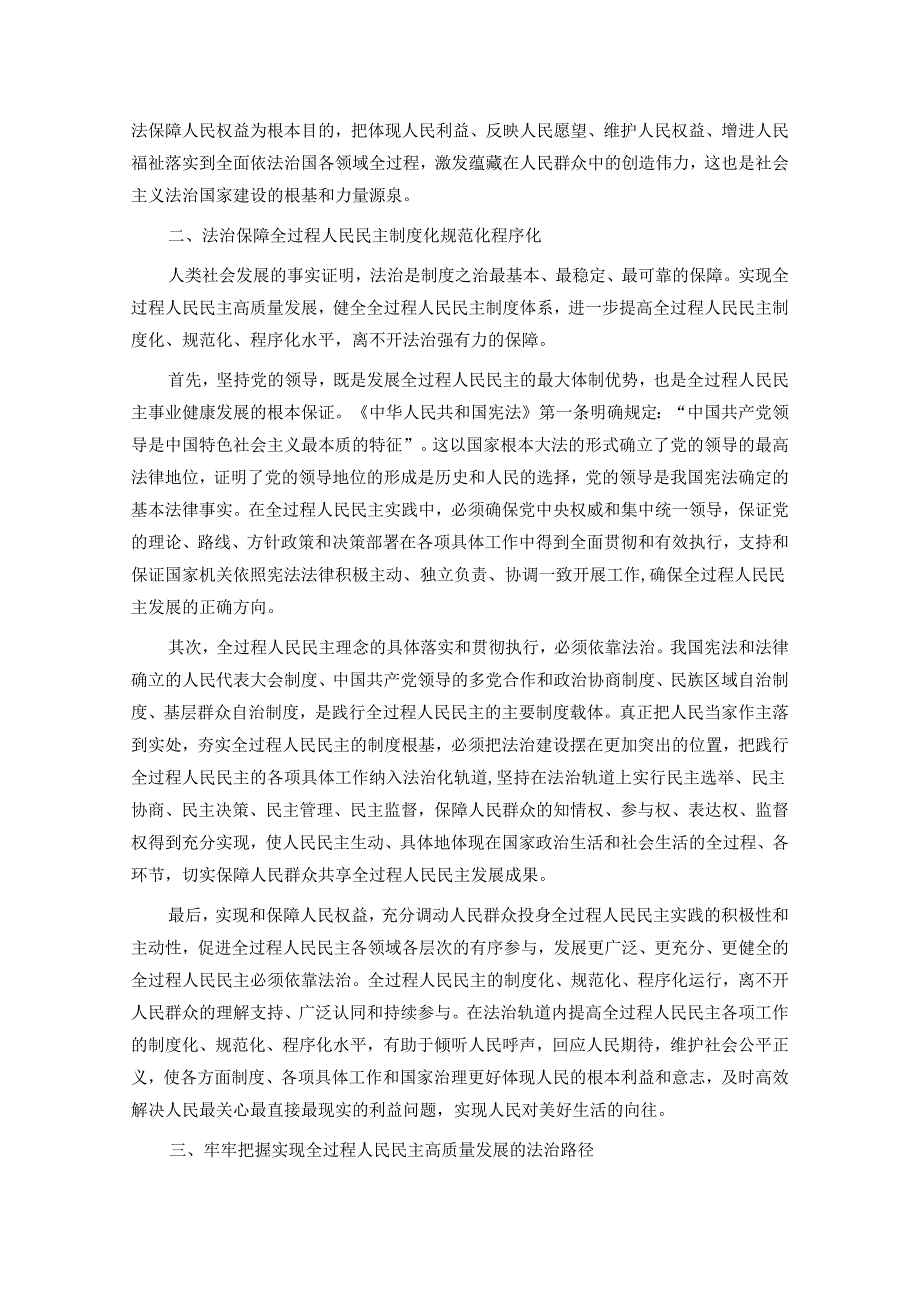 法保障人民权益为根本目的，把体现人民利益、反映人民愿望、维护人民权益、增进人民福祉落实到全面依法治国各领域全过程，激发蕴藏在人民群众中的创造伟力，这也是社会主义法治国家建设的根基和力量源泉。

二、法治保障全过程人民民主制度化规范化程序化

人类社会发展的事实证明，法治是制度之治最基本、最稳定、最可靠的保障。实现全过程人民民主高质量发展，健全全过程人民民主制度体系，进一步提高全过程人民民主制度化、规范化、程序化水平，离不开法治强有力的保障。

首先，坚持党的领导，既是发展全过程人民民主的最大体制优势，也是全过程人民民主事业健康发展的根本保证。《中华人民共和国宪法》第一条明确规定：“中国共产党领导是中国特色社会主义最本质的特征”。这以国家根本大法的形式确立了党的领导的最高法律地位，证明了党的领导地位的形成是历史和人民的选择，党的领导是我国宪法确定的基本法律事实。在全过程人民民主实践中，必须确保党中央权威和集中统一领导，保证党的理论、路线、方针政策和决策部署在各项具体工作中得到全面贯彻和有效执行，支持和保证国家机关依照宪法法律积极主动、独立负责、协调一致开展工作，确保全过程人民民主发展的正确方向。

其次，全过程人民民主理念的具体落实和贯彻执行，必须依靠法治。我国宪法和法律确立的人民代表大会制度、中国共产党领导的多党合作和政治协商制度、民族区域自治制度、基层群众自治制度，是践行全过程人民民主的主要制度载体。真正把人民当家作主落到实处，夯实全过程人民民主的制度根基，必须把法治建设摆在更加突出的位置，把践行全过程人民民主的各项具体工作纳入法治化轨道，坚持在法治轨道上实行民主选举、民主协商、民主决策、民主管理、民主监督，保障人民群众的知情权、参与权、表达权、监督权得到充分实现，使人民民主生动、具体地体现在国家政治生活和社会生活的全过程、各环节，切实保障人民群众共享全过程人民民主发展成果。

最后，实现和保障人民权益，充分调动人民群众投身全过程人民民主实践的积极性和主动性，促进全过程人民民主各领域各层次的有序参与，发展更广泛、更充分、更健全的全过程人民民主必须依靠法治。全过程人民民主的制度化、规范化、程序化运行，离不开人民群众的理解支持、广泛认同和持续参与。在法治轨道内提高全过程人民民主各项工作的制度化、规范化、程序化水平，有助于倾听人民呼声，回应人民期待，维护社会公平正义，使各方面制度、各项具体工作和国家治理更好体现人民的根本利益和意志，及时高效解决人民最关心最直接最现实的利益问题，实现人民对美好生活的向往。

三、牢牢把握实现全过程人民民主高质量发展的法治路径